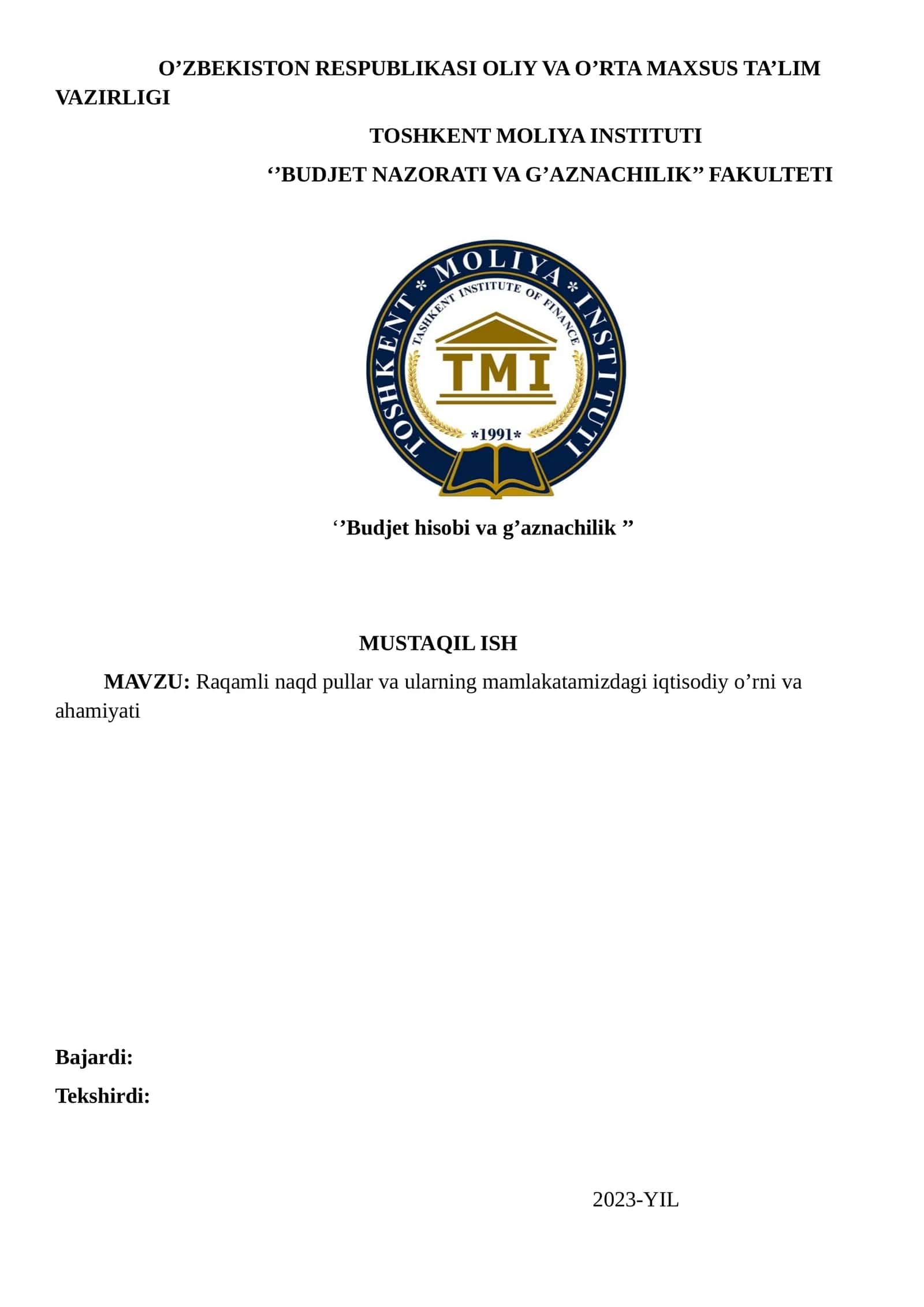 O’ZBEKISTON RESPUBLIKASI OLIY VA O’RTA MAXSUS TA’LIM VAZIRLIGI

TOSHKENT MOLIYA INSTITUTI

‘’BUDJET NAZORATI VA G’AZNACHILIK’’ FAKULTETI

TOSHKENT * MOLIYA * INSTITUTI

TASHKENT INSTITUTE OF FINANCE

TMI

*1991*

‘’Budjet hisobi va g’aznachilik ’’

MUSTAQIL ISH

MAVZU: Raqamli naqd pullar va ularning mamlakatamizdagi iqtisodiy o’rni va ahamiyati

Bajardi:

Tekshirdi:

2023-YIL